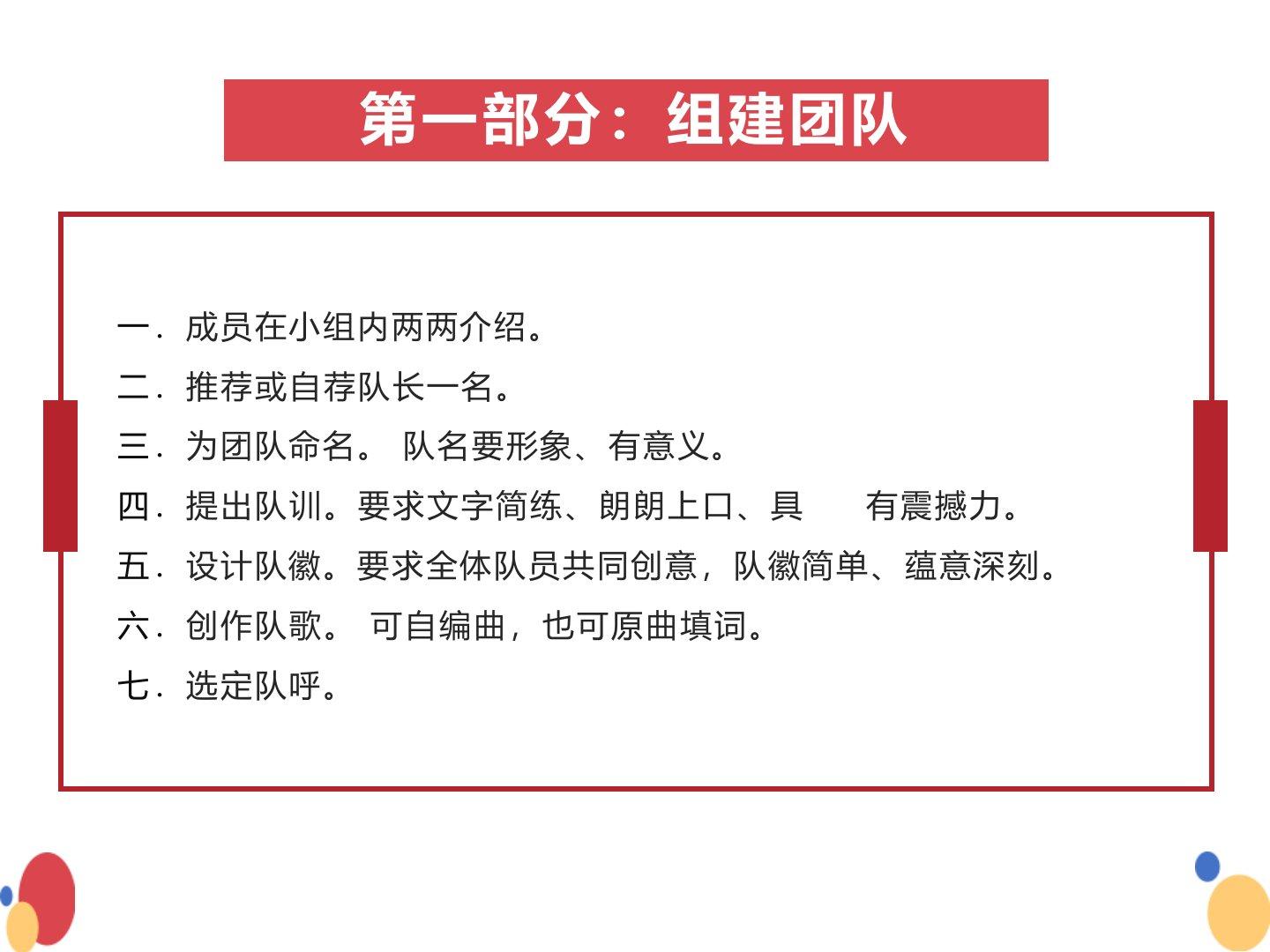 第一部分：组建团队

一．成员在小组内两两介绍。

二．推荐或自荐队长一名。

三．为团队命名。 队名要形象、有意义。

四．提出队训。要求文字简练、朗朗上口、具　　有震撼力。

五．设计队徽。要求全体队员共同创意，队徽简单、蕴意深刻。

六．创作队歌。 可自编曲，也可原曲填词。

七．选定队呼。